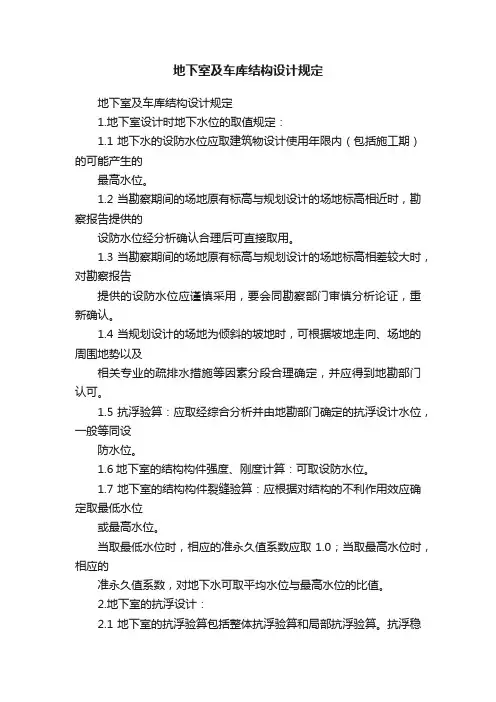 地下室及车库结构设计规定

地下室及车库结构设计规定

1.地下室设计时地下水位的取值规定：

1.1 地下水的设防水位应取建筑物设计使用年限内（包括施工期）的可能产生的

最高水位。

1.2 当勘察期间的场地原有标高与规划设计的场地标高相近时，勘察报告提供的

设防水位经分析确认合理后可直接取用。

1.3 当勘察期间的场地原有标高与规划设计的场地标高相差较大时，对勘察报告

提供的设防水位应谨慎采用，要会同勘察部门审慎分析论证，重新确认。

1.4 当规划设计的场地为倾斜的坡地时，可根据坡地走向、场地的周围地势以及

相关专业的疏排水措施等因素分段合理确定，并应得到地勘部门认可。

1.5 抗浮验算：应取经综合分析并由地勘部门确定的抗浮设计水位，一般等同设

防水位。

1.6 地下室的结构构件强度、刚度计算：可取设防水位。

1.7 地下室的结构构件裂缝验算：应根据对结构的不利作用效应确定取最低水位

或最高水位。

当取最低水位时，相应的准永久值系数应取 1.0；当取最高水位时，相应的

准永久值系数，对地下水可取平均水位与最高水位的比值。

2.地下室的抗浮设计：

2.1 地下室的抗浮验算包括整体抗浮验算和局部抗浮验算。抗浮稳